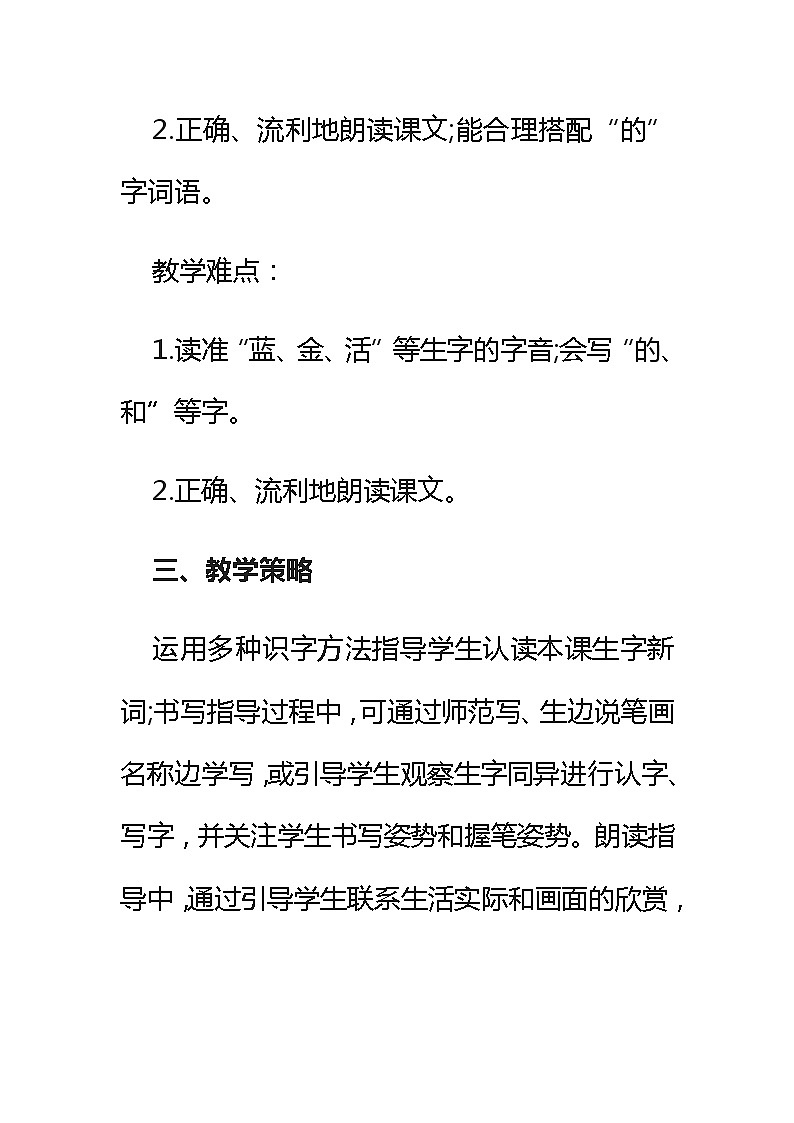 2.正确、流利地朗读课文;能合理搭配“的”字词语。

教学难点：

1.读准“蓝、金、活”等生字的字音;会写“的、和”等字。

2.正确、流利地朗读课文。

三、教学策略

运用多种识字方法指导学生认读本课生字新词;书写指导过程中，可通过师范写、生边说笔画名称边学写，或引导学生观察生字同异进行认字、写字，并关注学生书写姿势和握笔姿势。朗读指导中，通过引导学生联系生活实际和画面的欣赏，